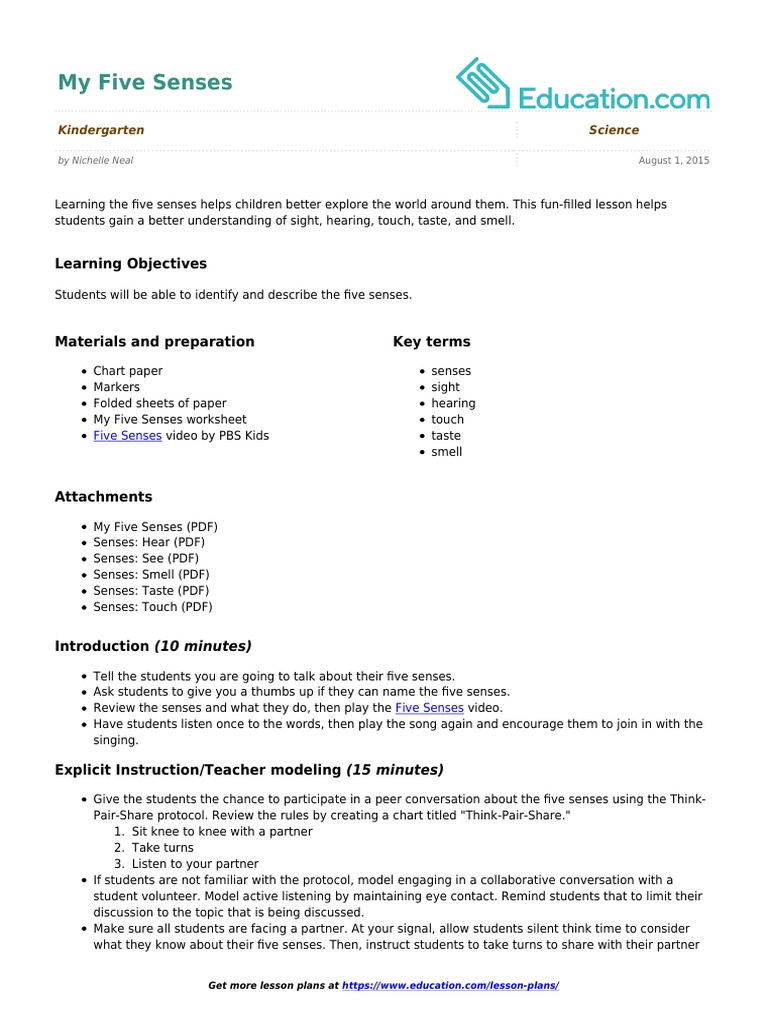 My Five Senses

Education.com

Kindergarten

Science

by Nichelle Neal

August 1, 2015

Learning the five senses helps children better explore the world around them. This fun-filled lesson helps students gain a better understanding of sight, hearing, touch, taste, and smell.

Learning Objectives

Students will be able to identify and describe the five senses.

Materials and preparation

- Chart paper
- Markers
- Folded sheets of paper
- My Five Senses worksheet
- Five Senses video by PBS Kids

Key terms

- senses
- sight
- hearing
- touch
- taste
- smell

Attachments

- My Five Senses (PDF)
- Senses: Hear (PDF)
- Senses: See (PDF)
- Senses: Smell (PDF)
- Senses: Taste (PDF)
- Senses: Touch (PDF)

Introduction (10 minutes)

- Tell the students you are going to talk about their five senses.
- Ask students to give you a thumbs up if they can name the five senses.
- Review the senses and what they do, then play the Five Senses video.
- Have students listen once to the words, then play the song again and encourage them to join in with the singing.

Explicit Instruction/Teacher modeling (15 minutes)

- Give the students the chance to participate in a peer conversation about the five senses using the Think-Pair-Share protocol. Review the rules by creating a chart titled "Think-Pair-Share."
1. Sit knee to knee with a partner
2. Take turns
3. Listen to your partner
- If students are not familiar with the protocol, model engaging in a collaborative conversation with a student volunteer. Model active listening by maintaining eye contact. Remind students that to limit their discussion to the topic that is being discussed.
- Make sure all students are facing a partner. At your signal, allow students silent think time to consider what they know about their five senses. Then, instruct students to take turns to share with their partner

Get more lesson plans at https://www.education.com/lesson-plans/